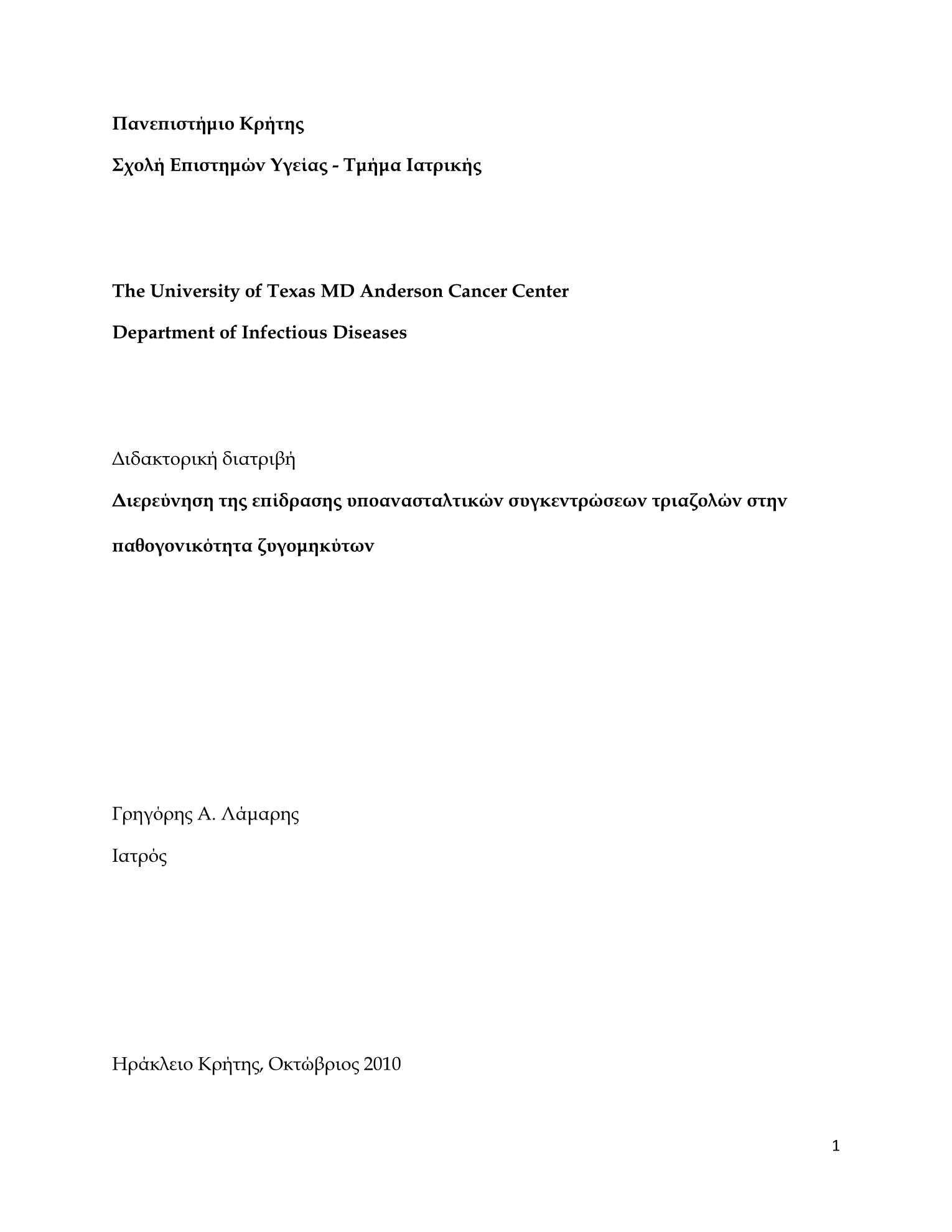 Πανεπιστήμιο Κρήτης

Σχολή Επιστημών Υγείας - Τμήμα Ιατρικής

The University of Texas MD Anderson Cancer Center

Department of Infectious Diseases

Διδακτορική διατριβή

Διερεύνηση της επίδρασης υποανασταλτικών συγκεντρώσεων τριαζολών στην παθογονικότητα ζυγομηκύτων

Γρηγόρης Α. Λάμαρης

Ιατρός

Ηράκλειο Κρήτης, Οκτώβριος 2010

1